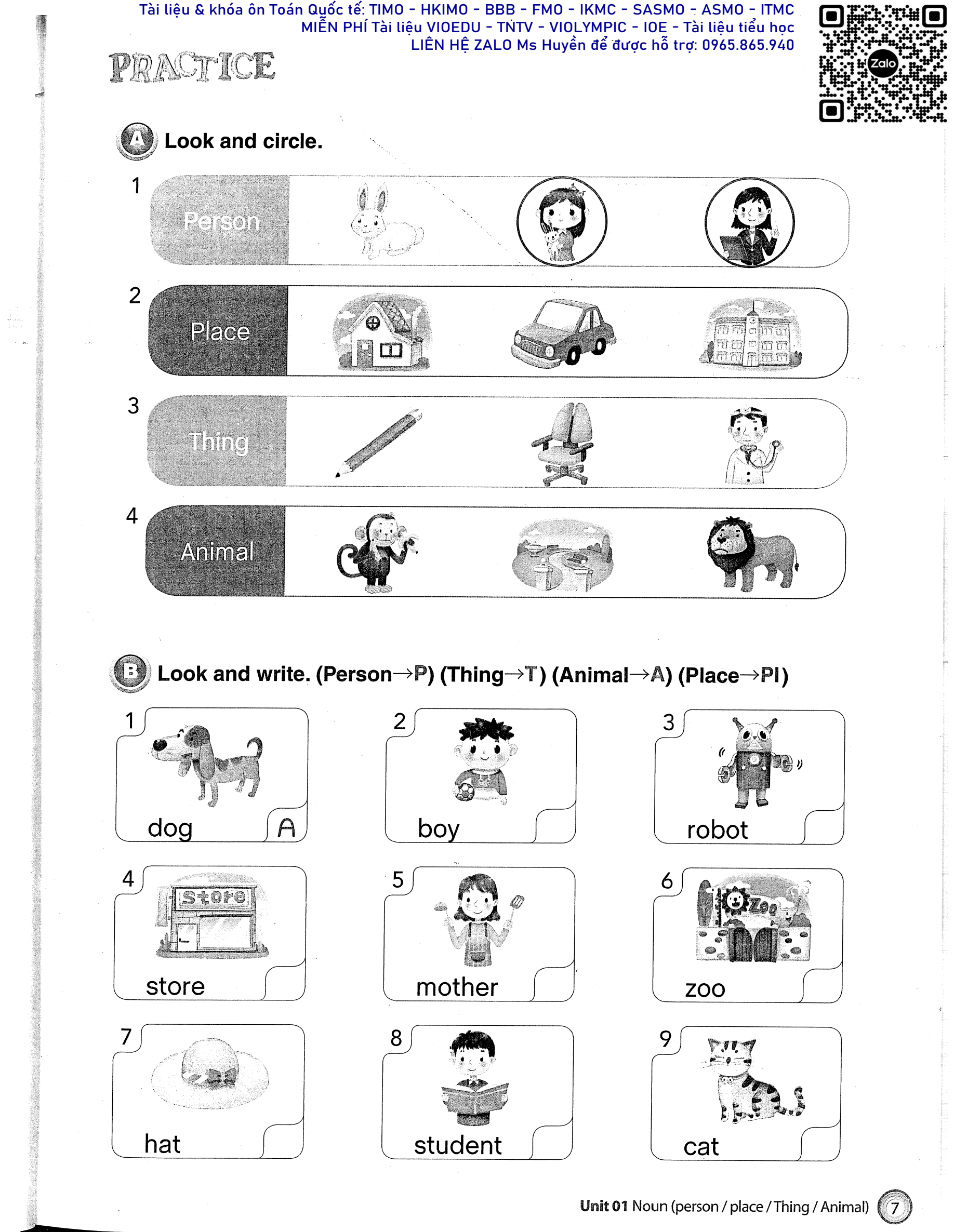 Tài liệu & khóa ôn Toán Quốc tế: TIMO - HKIMO - BBB - FMO - IKMC - SASMO - ASMO - ITMC
MIỄN PHÍ Tài liệu VIOEDU - TNTV - VIOLYMPIC - IOE - Tài liệu tiểu học
LIÊN HỆ ZALO Ms Huyền để được hỗ trợ: 0965.865.940

Zalo

PRACTICE

A Look and circle.

1 Person

2 Place

3 Thing

4 Animal

B Look and write. (Person→P) (Thing→T) (Animal→A) (Place→Pl)

1 dog A

2 boy

3 robot

4 Store store

5 mother

6 Zoo zoo

7 hat

8 student

9 cat

Unit 01 Noun (person / place / Thing / Animal) 7